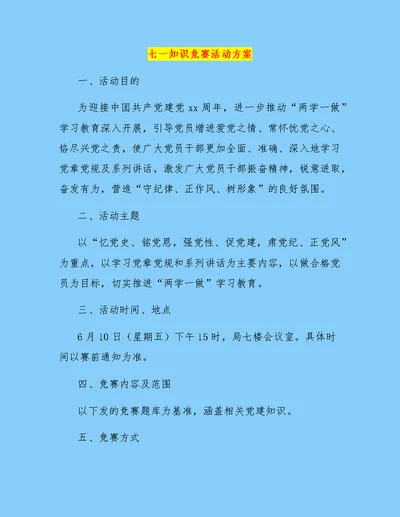 七一知识竞赛活动方案

一、活动目的

为迎接中国共产党建党 xx 周年，进一步推动“两学一做”学习教育深入开展，引导党员增进爱党之情、常怀忧党之心、恪尽兴党之责，使广大党员干部更加全面、准确、深入地学习党章党规及系列讲话，激发广大党员干部振奋精神，锐意进取，奋发有为，营造“守纪律、正作风、树形象”的良好氛围。

二、活动主题

以“忆党史、铭党恩，强党性、促党建，肃党纪、正党风”为重点，以学习党章党规和系列讲话为主要内容，以做合格党员为目标，切实推进“两学一做”学习教育。

三、活动时间、地点

6 月 10 日（星期五）下午 15 时，局七楼会议室。具体时间以赛前通知为准。

四、竞赛内容及范围

以下发的竞赛题库为基准，涵盖相关党建知识。

五、竞赛方式